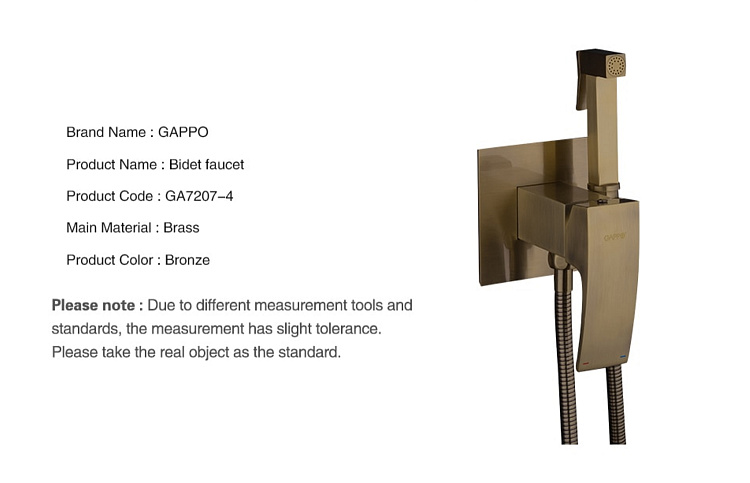 Brand Name : GAPPO

Product Name : Bidet faucet

Product Code : GA7207-4

Main Material : Brass

Product Color : Bronze

Please note : Due to different measurement tools and standards, the measurement has slight tolerance. Please take the real object as the standard.

GAPPO